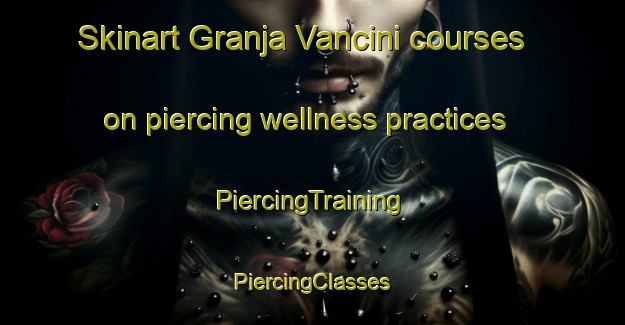 Skinart Granja Vancini courses on piercing wellness practices

PiercingTraining

PiercingClasses